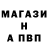 МАГАЗИ
Н
А ПВП